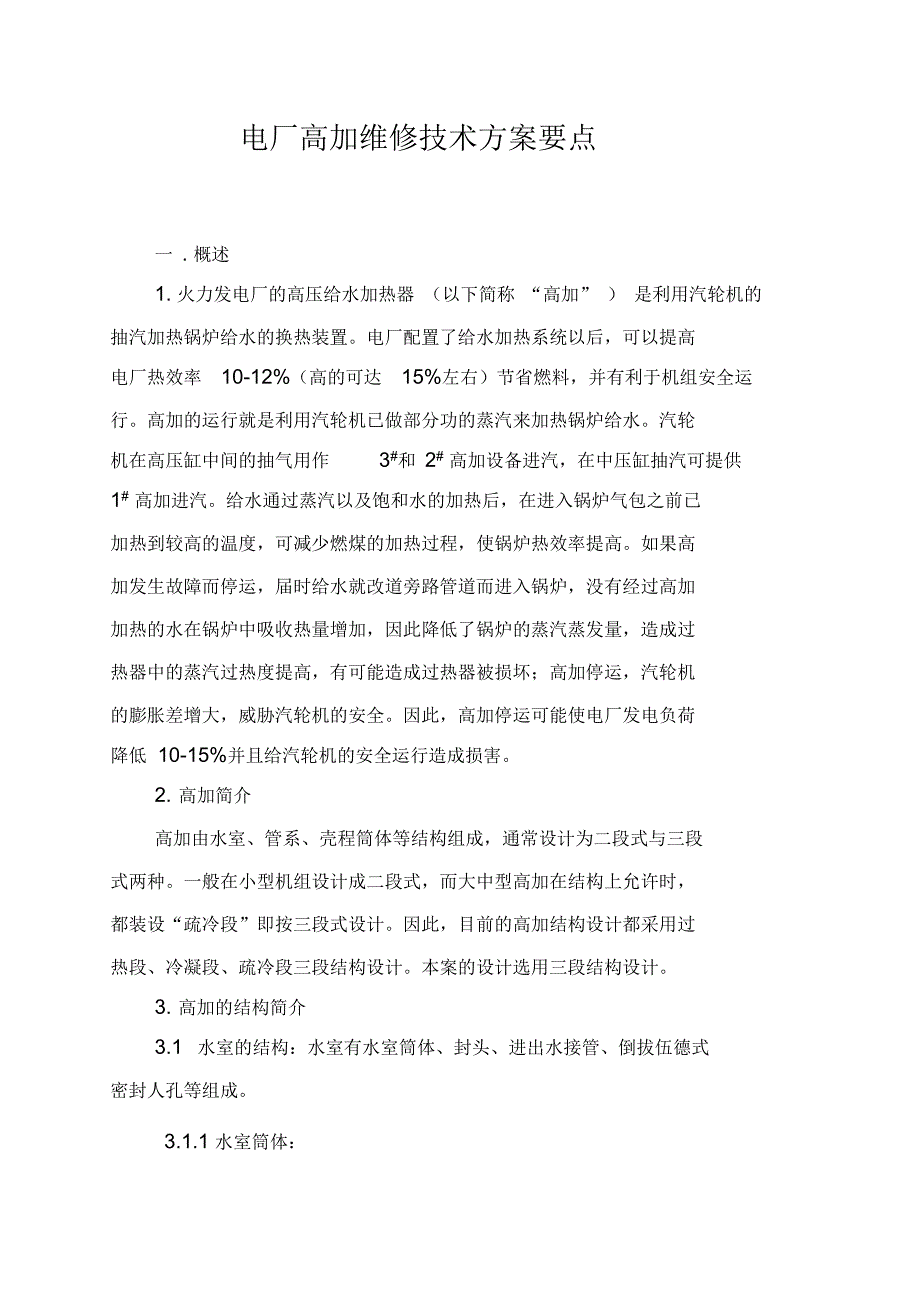 电厂高加维修技术方案要点

一．概述

1. 火力发电厂的高压给水加热器（以下简称“高加”）是利用汽轮机的抽汽加热锅炉给水的换热装置。电厂配置了给水加热系统以后，可以提高电厂热效率 10-12%（高的可达 15%左右）节省燃料，并有利于机组安全运行。高加的运行就是利用汽轮机已做部分功的蒸汽来加热锅炉给水。汽轮机在高压缸中间的抽气用作 $3^{\#}$和 $2^{\#}$ 高加设备进汽，在中压缸抽汽可提供 $1^{\#}$ 高加进汽。给水通过蒸汽以及饱和水的加热后，在进入锅炉气包之前已加热到较高的温度，可减少燃煤的加热过程，使锅炉热效率提高。如果高加发生故障而停运，届时给水就改道旁路管道而进入锅炉，没有经过高加加热的水在锅炉中吸收热量增加，因此降低了锅炉的蒸汽蒸发量，造成过热器中的蒸汽过热度提高，有可能造成过热器被损坏；高加停运，汽轮机的膨胀差增大，威胁汽轮机的安全。因此，高加停运可能使电厂发电负荷降低 10-15%并且给汽轮机的安全运行造成损害。

2. 高加简介

高加由水室、管系、壳程筒体等结构组成，通常设计为二段式与三段式两种。一般在小型机组设计成二段式，而大中型高加在结构上允许时，都装设“疏冷段”即按三段式设计。因此，目前的高加结构设计都采用过热段、冷凝段、疏冷段三段结构设计。本案的设计选用三段结构设计。

3. 高加的结构简介

3.1 水室的结构：水室有水室筒体、封头、进出水接管、倒拔伍德式密封人孔等组成。

3.1.1 水室筒体：